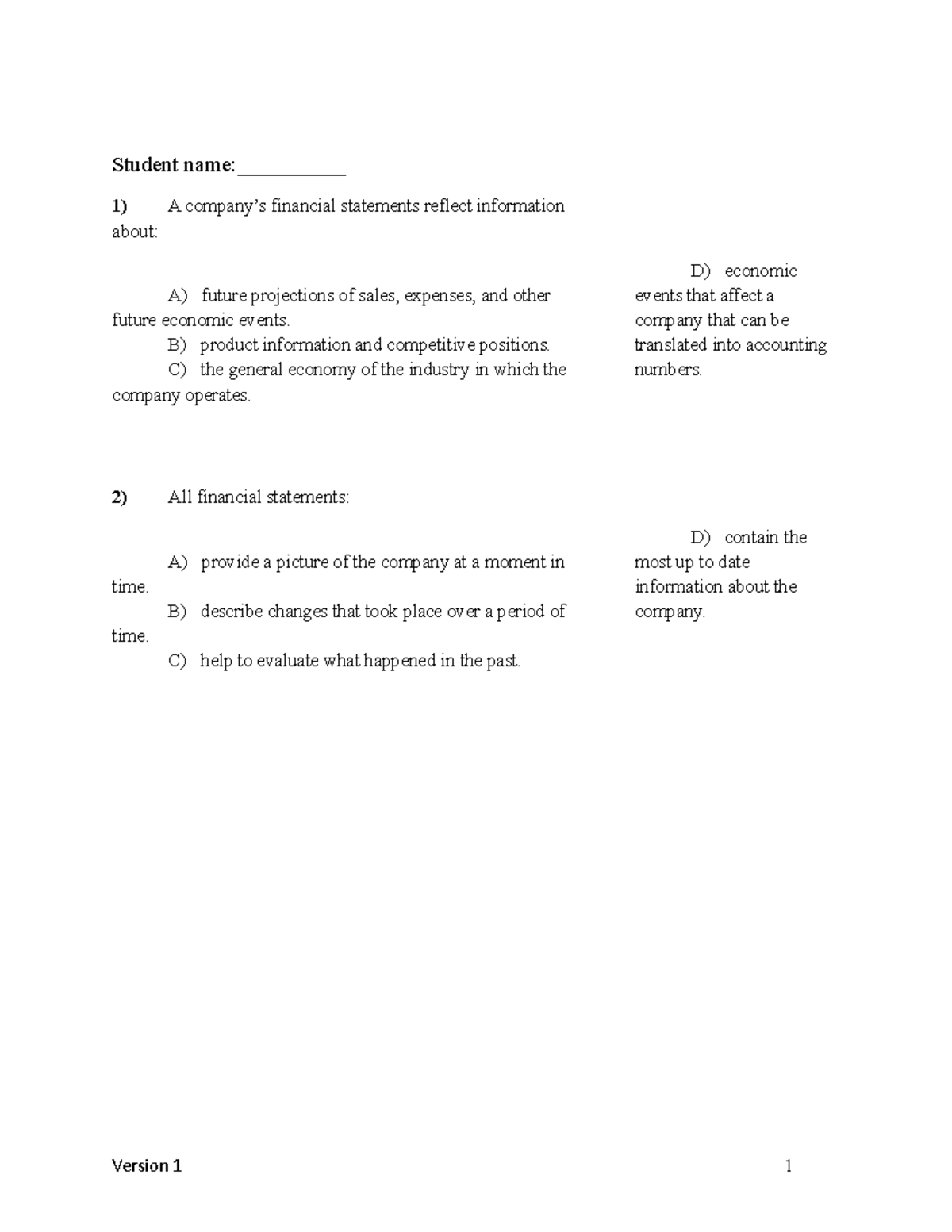 Student name:____

1) A company's financial statements reflect information about:

A) future projections of sales, expenses, and other future economic events.

B) product information and competitive positions.

C) the general economy of the industry in which the company operates.

D) economic events that affect a company that can be translated into accounting numbers.

2) All financial statements:

A) provide a picture of the company at a moment in time.

B) describe changes that took place over a period of time.

C) help to evaluate what happened in the past.

D) contain the most up to date information about the company.

Version 1 1